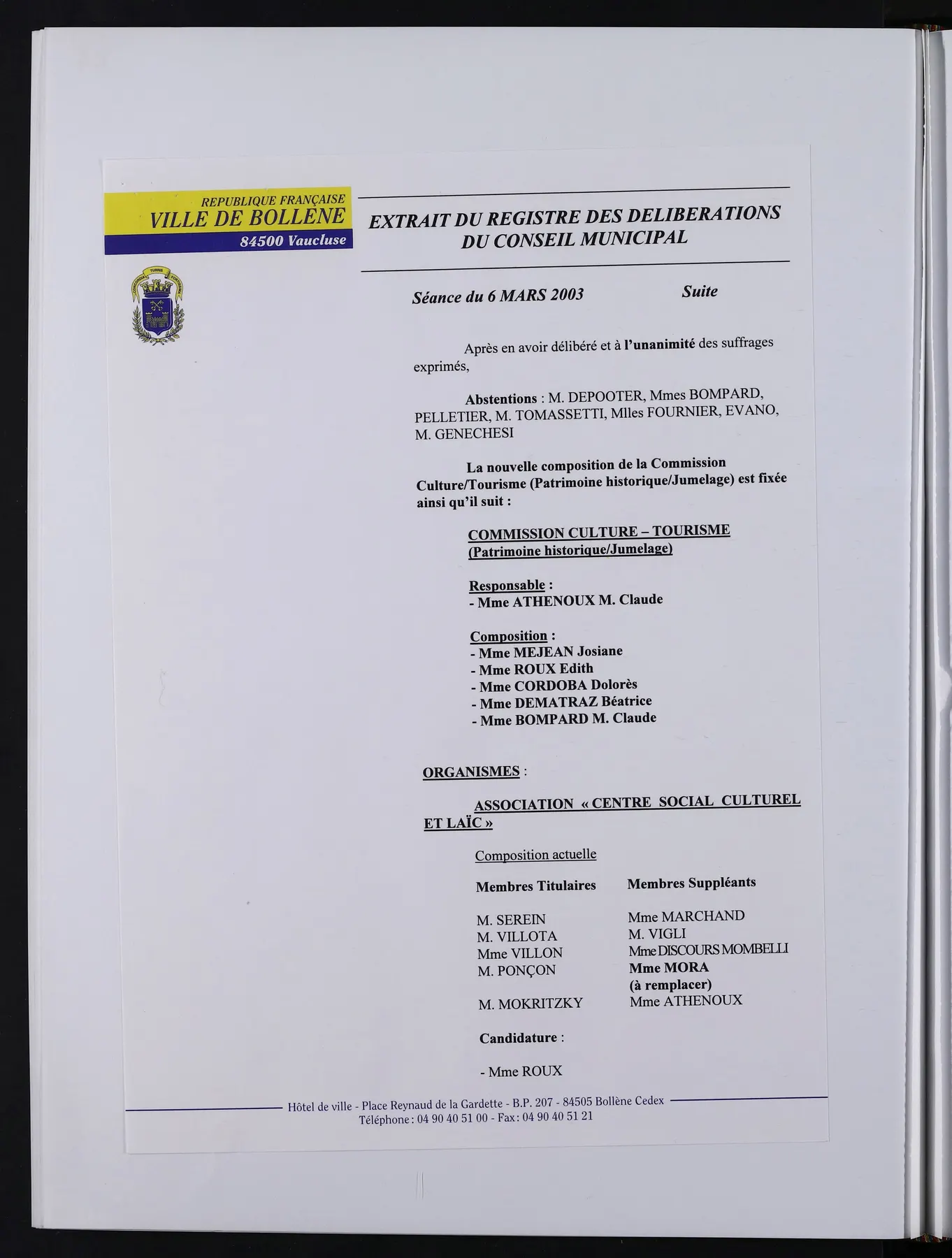 REPUBLIQUE FRANÇAISE
VILLE DE BOLLENE
84500 Vaucluse

EXTRAIT DU REGISTRE DES DELIBERATIONS
DU CONSEIL MUNICIPAL

Séance du 6 MARS 2003 Suite

Après en avoir délibéré et à l'unanimité des suffrages exprimés,

Abstentions : M. DEPOOTER, Mmes BOMPARD, PELLETIER, M. TOMASSETTI, Mlles FOURNIER, EVANO, M. GENECHESI

La nouvelle composition de la Commission Culture/Tourisme (Patrimoine historique/Jumelage) est fixée ainsi qu'il suit :

COMMISSION CULTURE – TOURISME
(Patrimoine historique/Jumelage)

Responsable :
- Mme ATHENOUX M. Claude

Composition :
- Mme MEJEAN Josiane
- Mme ROUX Edith
- Mme CORDOBA Dolorès
- Mme DEMATRAZ Béatrice
- Mme BOMPARD M. Claude

ORGANISMES :

ASSOCIATION « CENTRE SOCIAL CULTUREL ET LAÏC »

Composition actuelle

| Membres Titulaires | Membres Suppléants |
|---|---|
| M. SEREIN | Mme MARCHAND |
| M. VILLOTA | M. VIGLI |
| Mme VILLON | Mme DISCOURS MOMBELLI |
| M. PONÇON | Mme MORA (à remplacer) |
| M. MOKRITZKY | Mme ATHENOUX |

Candidature :

- Mme ROUX

Hôtel de ville - Place Reynaud de la Gardette - B.P. 207 - 84505 Bollène Cedex
Téléphone : 04 90 40 51 00 - Fax : 04 90 40 51 21